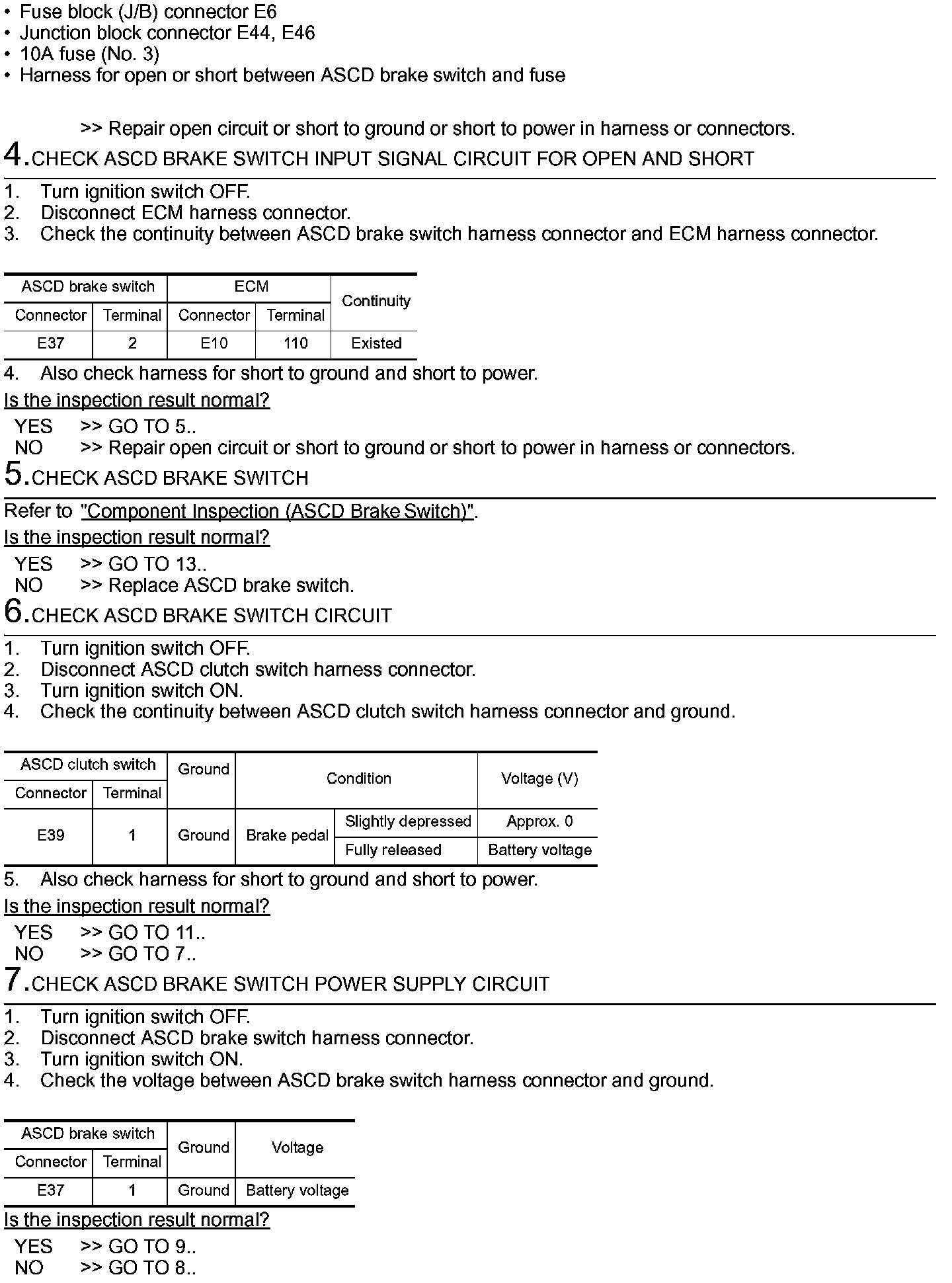 • Fuse block (J/B) connector E6
• Junction block connector E44, E46
• 10A fuse (No. 3)
• Harness for open or short between ASCD brake switch and fuse

>> Repair open circuit or short to ground or short to power in harness or connectors.

4.CHECK ASCD BRAKE SWITCH INPUT SIGNAL CIRCUIT FOR OPEN AND SHORT

1. Turn ignition switch OFF.
2. Disconnect ECM harness connector.
3. Check the continuity between ASCD brake switch harness connector and ECM harness connector.

| ASCD brake switch | | ECM | | Continuity |
|---|---|---|---|---|
| Connector | Terminal | Connector | Terminal | |
| E37 | 2 | E10 | 110 | Existed |

4. Also check harness for short to ground and short to power.

Is the inspection result normal?

YES >> GO TO 5..
NO >> Repair open circuit or short to ground or short to power in harness or connectors.

5.CHECK ASCD BRAKE SWITCH

Refer to "Component Inspection (ASCD Brake Switch)".

Is the inspection result normal?

YES >> GO TO 13..
NO >> Replace ASCD brake switch.

6.CHECK ASCD BRAKE SWITCH CIRCUIT

1. Turn ignition switch OFF.
2. Disconnect ASCD clutch switch harness connector.
3. Turn ignition switch ON.
4. Check the continuity between ASCD clutch switch harness connector and ground.

| ASCD clutch switch | | Ground | Condition | | Voltage (V) |
|---|---|---|---|---|---|
| Connector | Terminal | | | | |
| E39 | 1 | Ground | Brake pedal | Slightly depressed | Approx. 0 |
| | | | | Fully released | Battery voltage |

5. Also check harness for short to ground and short to power.

Is the inspection result normal?

YES >> GO TO 11..
NO >> GO TO 7..

7.CHECK ASCD BRAKE SWITCH POWER SUPPLY CIRCUIT

1. Turn ignition switch OFF.
2. Disconnect ASCD brake switch harness connector.
3. Turn ignition switch ON.
4. Check the voltage between ASCD brake switch harness connector and ground.

| ASCD brake switch | | Ground | Voltage |
|---|---|---|---|
| Connector | Terminal | | |
| E37 | 1 | Ground | Battery voltage |

Is the inspection result normal?

YES >> GO TO 9..
NO >> GO TO 8..